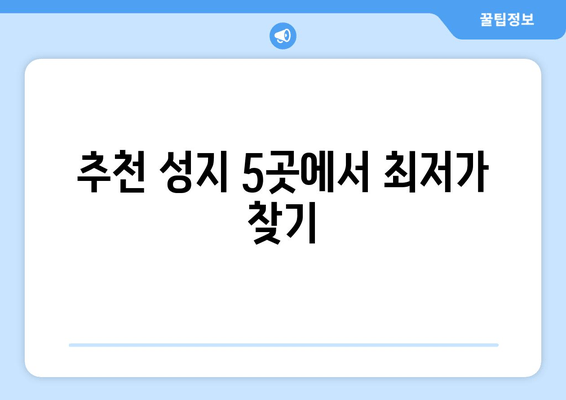 꿀팁정보

추천 성지 5곳에서 최저가 찾기